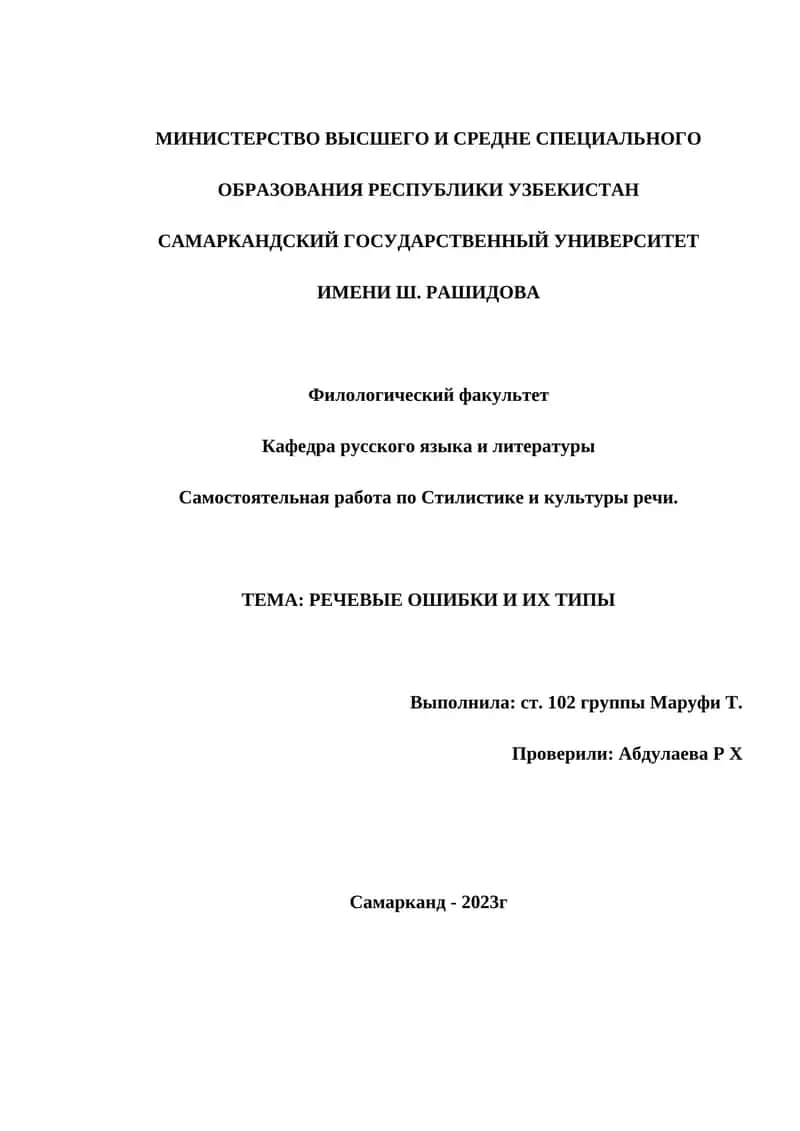 МИНИСТЕРСТВО ВЫСШЕГО И СРЕДНЕ СПЕЦИАЛЬНОГО

ОБРАЗОВАНИЯ РЕСПУБЛИКИ УЗБЕКИСТАН

САМАРКАНДСКИЙ ГОСУДАРСТВЕННЫЙ УНИВЕРСИТЕТ

ИМЕНИ Ш. РАШИДОВА

Филологический факультет

Кафедра русского языка и литературы

Самостоятельная работа по Стилистике и культуры речи.

ТЕМА: РЕЧЕВЫЕ ОШИБКИ И ИХ ТИПЫ

Выполнила: ст. 102 группы Маруфи Т.

Проверили: Абдулаева Р Х

Самарканд - 2023г